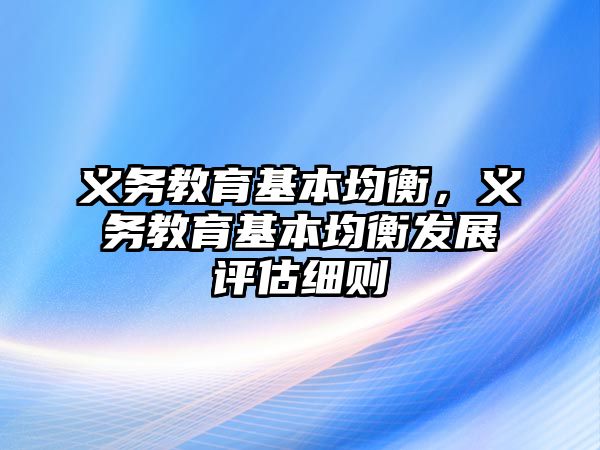 义务教育基本均衡，义务教育基本均衡发展评估细则